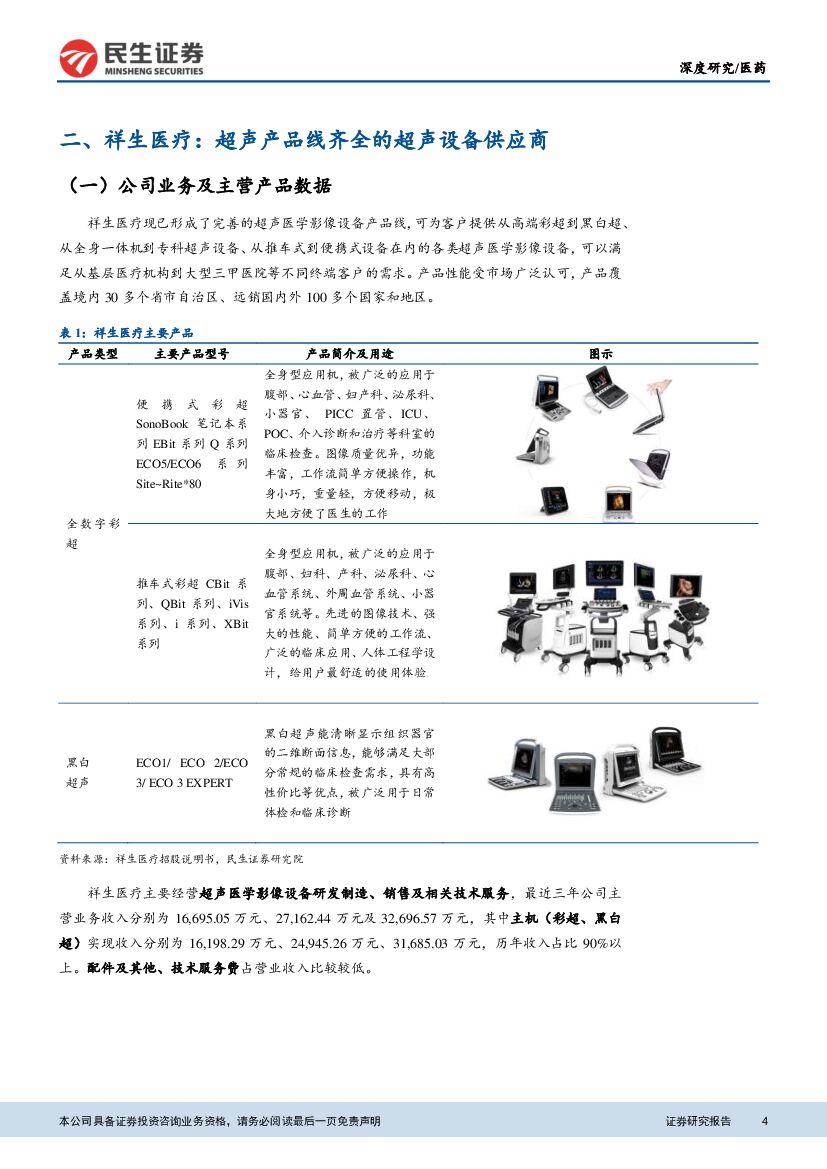 民生证券
MINSHENG SECURITIES

深度研究/医药

二、祥生医疗：超声产品线齐全的超声设备供应商

（一）公司业务及主营产品数据

祥生医疗现已形成了完善的超声医学影像设备产品线，可为客户提供从高端彩超到黑白超、从全身一体机到专科超声设备、从推车式到便携式设备在内的各类超声医学影像设备，可以满足从基层医疗机构到大型三甲医院等不同终端客户的需求。产品性能受市场广泛认可，产品覆盖境内 30 多个省市自治区、远销国内外 100 多个国家和地区。

表 1：祥生医疗主要产品

| 产品类型 | 主要产品型号 | 产品简介及用途 | 图示 |
|---|---|---|---|
| 全数字彩超 | 便携式彩超 SonoBook 笔记本系列 EBit 系列 Q 系列 ECO5/ECO6 系列 Site~Rite*80 | 全身型应用机，被广泛的应用于腹部、心血管、妇产科、泌尿科、小器官、 PICC 置管、ICU、POC、介入诊断和治疗等科室的临床检查。图像质量优异，功能丰富，工作流简单方便操作，机身小巧，重量轻，方便移动，极大地方便了医生的工作 | |
| | 推车式彩超 CBit 系列、QBit 系列、iVis 系列、i 系列、XBit 系列 | 全身型应用机，被广泛的应用于腹部、妇科、产科、泌尿科、心血管系统、外周血管系统、小器官系统等。先进的图像技术、强大的性能、简单方便的工作流、广泛的临床应用、人体工程学设计，给用户最舒适的使用体验 | |
| 黑白超声 | ECO1/ ECO 2/ECO 3/ ECO 3 EXPERT | 黑白超声能清晰显示组织器官的二维断面信息，能够满足大部分常规的临床检查需求，具有高性价比等优点，被广泛用于日常体检和临床诊断 | |

资料来源：祥生医疗招股说明书，民生证券研究院

祥生医疗主要经营超声医学影像设备研发制造、销售及相关技术服务，最近三年公司主营业务收入分别为 16,695.05 万元、27,162.44 万元及 32,696.57 万元，其中主机（彩超、黑白超）实现收入分别为 16,198.29 万元、24,945.26 万元、31,685.03 万元，历年收入占比 90%以上。配件及其他、技术服务费占营业收入比较较低。

本公司具备证券投资咨询业务资格，请务必阅读最后一页免责声明

证券研究报告 4